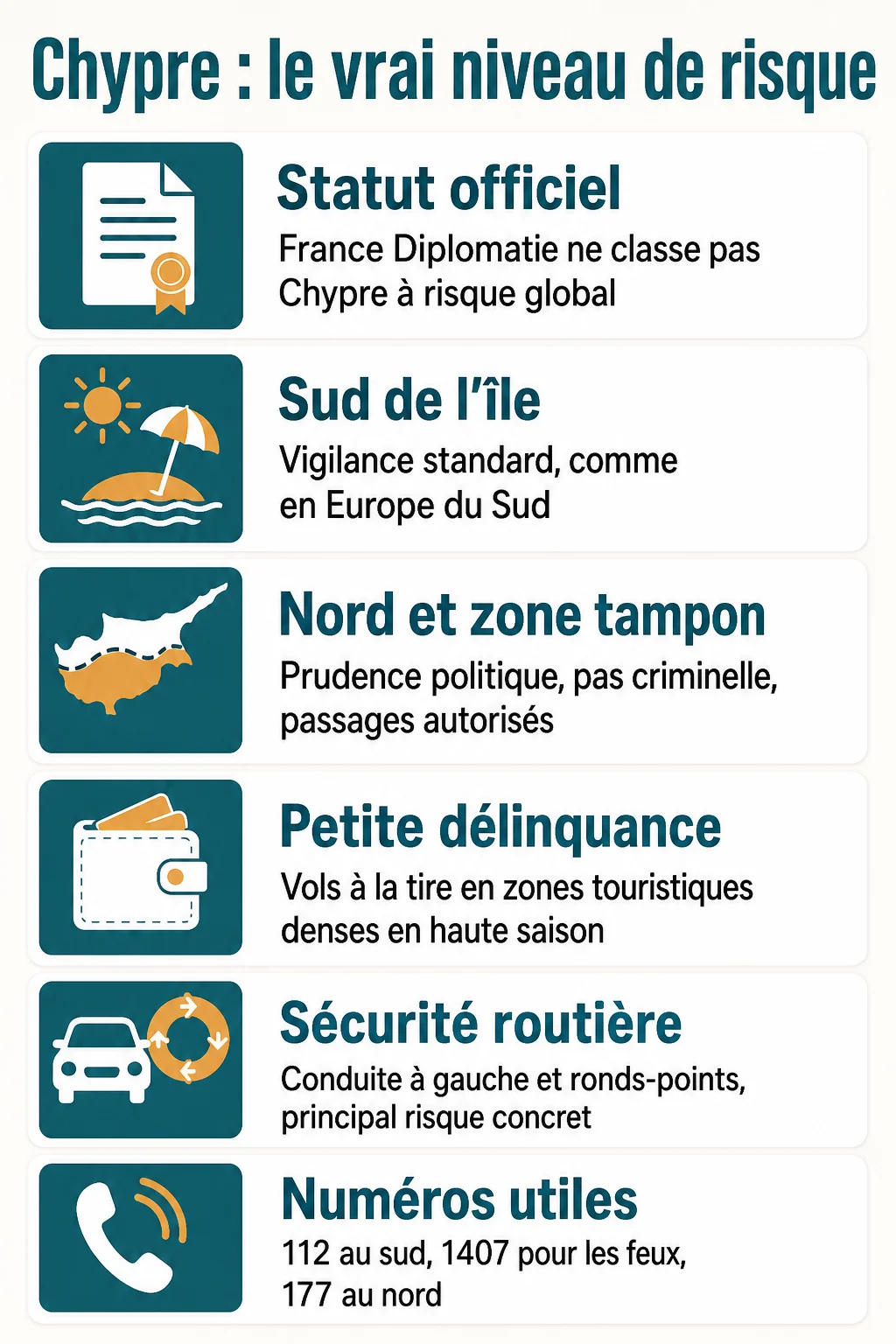 Chypre : le vrai niveau de risque

Statut officiel
France Diplomatie ne classe pas Chypre à risque global

Sud de l'île
Vigilance standard, comme en Europe du Sud

Nord et zone tampon
Prudence politique, pas criminelle, passages autorisés

Petite délinquance
Vols à la tire en zones touristiques denses en haute saison

Sécurité routière
Conduite à gauche et ronds-points, principal risque concret

Numéros utiles
112 au sud, 1407 pour les feux, 177 au nord